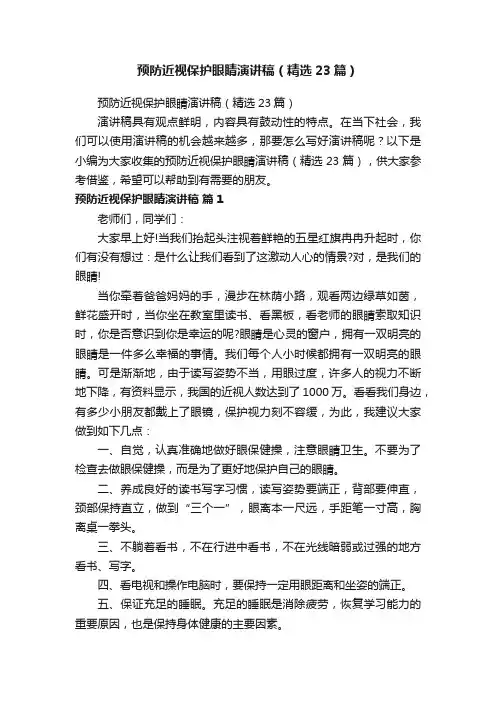 预防近视保护眼睛演讲稿（精选23篇）

预防近视保护眼睛演讲稿（精选23篇）

演讲稿具有观点鲜明，内容具有鼓动性的特点。在当下社会，我们可以使用演讲稿的机会越来越多，那要怎么写好演讲稿呢？以下是小编为大家收集的预防近视保护眼睛演讲稿（精选23篇），供大家参考借鉴，希望可以帮助到有需要的朋友。

预防近视保护眼睛演讲稿 篇1

老师们，同学们：

大家早上好!当我们抬起头注视着鲜艳的五星红旗冉冉升起时，你们有没有想过：是什么让我们看到了这激动人心的情景?对，是我们的眼睛!

当你牵着爸爸妈妈的手，漫步在林荫小路，观看两边绿草如茵，鲜花盛开时，当你坐在教室里读书、看黑板，看老师的眼睛索取知识时，你是否意识到你是幸运的呢?眼睛是心灵的窗户，拥有一双明亮的眼睛是一件多么幸福的事情。我们每个人小时候都拥有一双明亮的眼睛。可是渐渐地，由于读写姿势不当，用眼过度，许多人的视力不断地下降，有资料显示，我国的近视人数达到了1000万。看看我们身边，有多少小朋友都戴上了眼镜，保护视力刻不容缓，为此，我建议大家做到如下几点：

一、自觉，认真准确地做好眼保健操，注意眼睛卫生。不要为了检查去做眼保健操，而是为了更好地保护自己的眼睛。

二、养成良好的读书写字习惯，读写姿势要端正，背部要伸直，颈部保持直立，做到“三个一”，眼离本一尺远，手距笔一寸高，胸离桌一拳头。

三、不躺着看书，不在行进中看书，不在光线暗弱或过强的地方看书、写字。

四、看电视和操作电脑时，要保持一定用眼距离和坐姿的端正。

五、保证充足的睡眠。充足的睡眠是消除疲劳，恢复学习能力的重要原因，也是保持身体健康的主要因素。